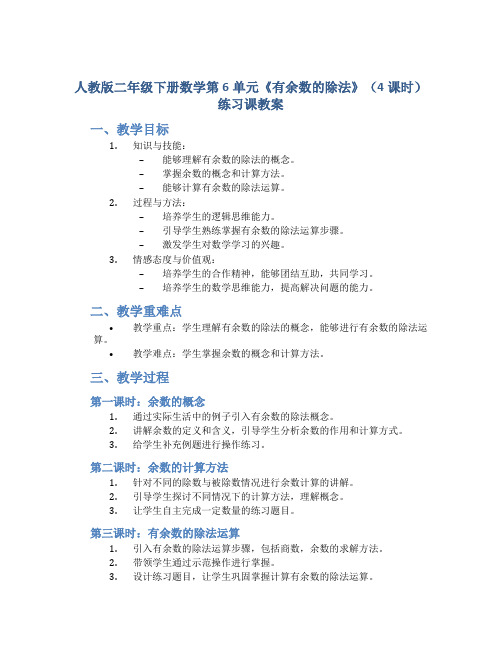 人教版二年级下册数学第 6 单元《有余数的除法》（4 课时）练习课教案

一、教学目标

1. 知识与技能：
– 能够理解有余数的除法的概念。
– 掌握余数的概念和计算方法。
– 能够计算有余数的除法运算。

2. 过程与方法：
– 培养学生的逻辑思维能力。
– 引导学生熟练掌握有余数的除法运算步骤。
– 激发学生对数学学习的兴趣。

3. 情感态度与价值观：
– 培养学生的合作精神，能够团结互助，共同学习。
– 培养学生的数学思维能力，提高解决问题的能力。

二、教学重难点

• 教学重点：学生理解有余数的除法的概念，能够进行有余数的除法运算。

• 教学难点：学生掌握余数的概念和计算方法。

三、教学过程

第一课时：余数的概念

1. 通过实际生活中的例子引入有余数的除法概念。
2. 讲解余数的定义和含义，引导学生分析余数的作用和计算方式。
3. 给学生补充例题进行操作练习。

第二课时：余数的计算方法

1. 针对不同的除数与被除数情况进行余数计算的讲解。
2. 引导学生探讨不同情况下的计算方法，理解概念。
3. 让学生自主完成一定数量的练习题目。

第三课时：有余数的除法运算

1. 引入有余数的除法运算步骤，包括商数，余数的求解方法。
2. 带领学生通过示范操作进行掌握。
3. 设计练习题目，让学生巩固掌握计算有余数的除法运算。